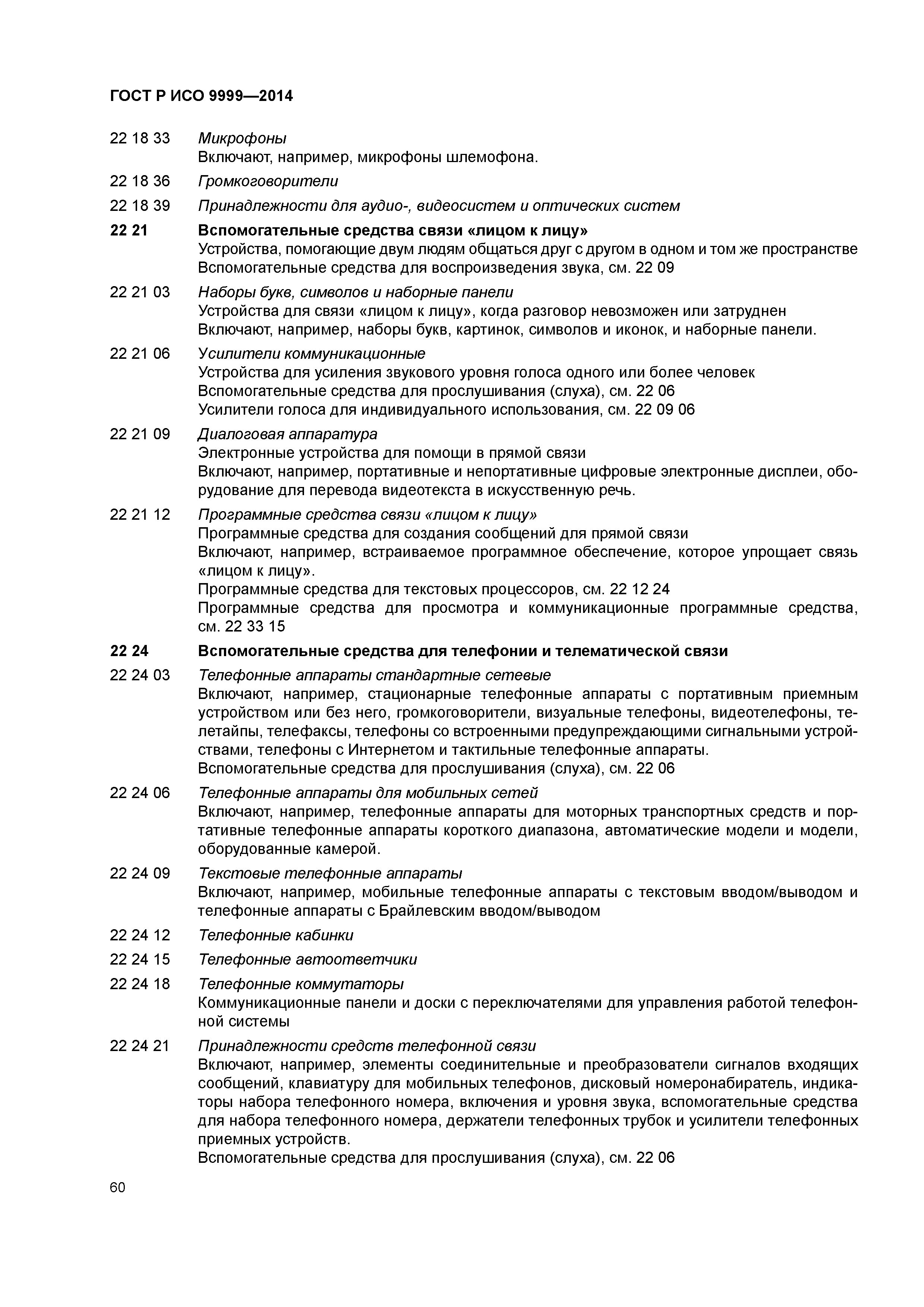 ГОСТ Р ИСО 9999—2014

22 18 33 Микрофоны
Включают, например, микрофоны шлемофона.

22 18 36 Громкоговорители

22 18 39 Принадлежности для аудио-, видеосистем и оптических систем

22 21 Вспомогательные средства связи «лицом к лицу»
Устройства, помогающие двум людям общаться друг с другом в одном и том же пространстве
Вспомогательные средства для воспроизведения звука, см. 22 09

22 21 03 Наборы букв, символов и наборные панели
Устройства для связи «лицом к лицу», когда разговор невозможен или затруднен
Включают, например, наборы букв, картинок, символов и иконок, и наборные панели.

22 21 06 Усилители коммуникационные
Устройства для усиления звукового уровня голоса одного или более человек
Вспомогательные средства для прослушивания (слуха), см. 22 06
Усилители голоса для индивидуального использования, см. 22 09 06

22 21 09 Диалоговая аппаратура
Электронные устройства для помощи в прямой связи
Включают, например, портативные и непортативные цифровые электронные дисплеи, оборудование для перевода видеотекста в искусственную речь.

22 21 12 Программные средства связи «лицом к лицу»
Программные средства для создания сообщений для прямой связи
Включают, например, встраиваемое программное обеспечение, которое упрощает связь «лицом к лицу».
Программные средства для текстовых процессоров, см. 22 12 24
Программные средства для просмотра и коммуникационные программные средства, см. 22 33 15

22 24 Вспомогательные средства для телефонии и телематической связи

22 24 03 Телефонные аппараты стандартные сетевые
Включают, например, стационарные телефонные аппараты с портативным приемным устройством или без него, громкоговорители, визуальные телефоны, видеотелефоны, телетайпы, телефаксы, телефоны со встроенными предупреждающими сигнальными устройствами, телефоны с Интернетом и тактильные телефонные аппараты.
Вспомогательные средства для прослушивания (слуха), см. 22 06

22 24 06 Телефонные аппараты для мобильных сетей
Включают, например, телефонные аппараты для моторных транспортных средств и портативные телефонные аппараты короткого диапазона, автоматические модели и модели, оборудованные камерой.

22 24 09 Текстовые телефонные аппараты
Включают, например, мобильные телефонные аппараты с текстовым вводом/выводом и телефонные аппараты с Брайлевским вводом/выводом

22 24 12 Телефонные кабинки

22 24 15 Телефонные автоответчики

22 24 18 Телефонные коммутаторы
Коммуникационные панели и доски с переключателями для управления работой телефонной системы

22 24 21 Принадлежности средств телефонной связи
Включают, например, элементы соединительные и преобразователи сигналов входящих сообщений, клавиатуру для мобильных телефонов, дисковый номеронабиратель, индикаторы набора телефонного номера, включения и уровня звука, вспомогательные средства для набора телефонного номера, держатели телефонных трубок и усилители телефонных приемных устройств.
Вспомогательные средства для прослушивания (слуха), см. 22 06

60